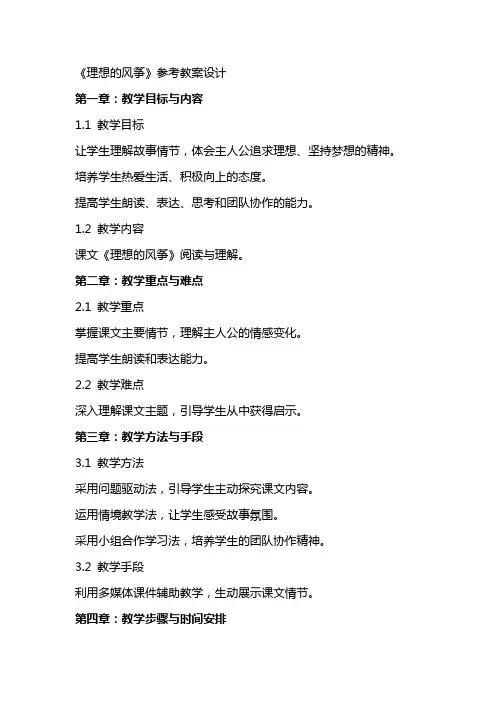 《理想的风筝》参考教案设计

第一章：教学目标与内容

1.1 教学目标

让学生理解故事情节，体会主人公追求理想、坚持梦想的精神。

培养学生热爱生活、积极向上的态度。

提高学生朗读、表达、思考和团队协作的能力。

1.2 教学内容

课文《理想的风筝》阅读与理解。

第二章：教学重点与难点

2.1 教学重点

掌握课文主要情节，理解主人公的情感变化。

提高学生朗读和表达能力。

2.2 教学难点

深入理解课文主题，引导学生从中获得启示。

第三章：教学方法与手段

3.1 教学方法

采用问题驱动法，引导学生主动探究课文内容。

运用情境教学法，让学生感受故事氛围。

采用小组合作学习法，培养学生的团队协作精神。

3.2 教学手段

利用多媒体课件辅助教学，生动展示课文情节。

第四章：教学步骤与时间安排